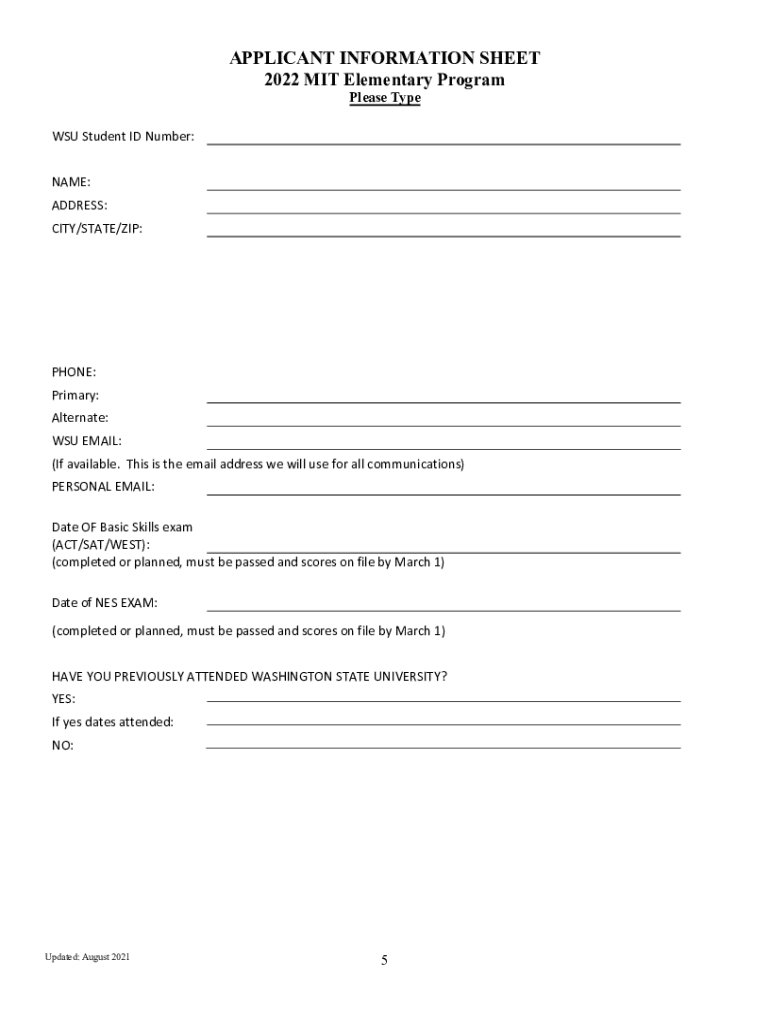 APPLICANT INFORMATION SHEET
2022 MIT Elementary Program
Please Type

WSU Student ID Number:

NAME:
ADDRESS:
CITY/STATE/ZIP:

PHONE:
Primary:
Alternate:
WSU EMAIL:
(If available. This is the email address we will use for all communications)
PERSONAL EMAIL:

Date OF Basic Skills exam (ACT/SAT/WEST):
(completed or planned, must be passed and scores on file by March 1)

Date of NES EXAM:

(completed or planned, must be passed and scores on file by March 1)

HAVE YOU PREVIOUSLY ATTENDED WASHINGTON STATE UNIVERSITY?
YES:
If yes dates attended:
NO:

Updated: August 2021

5